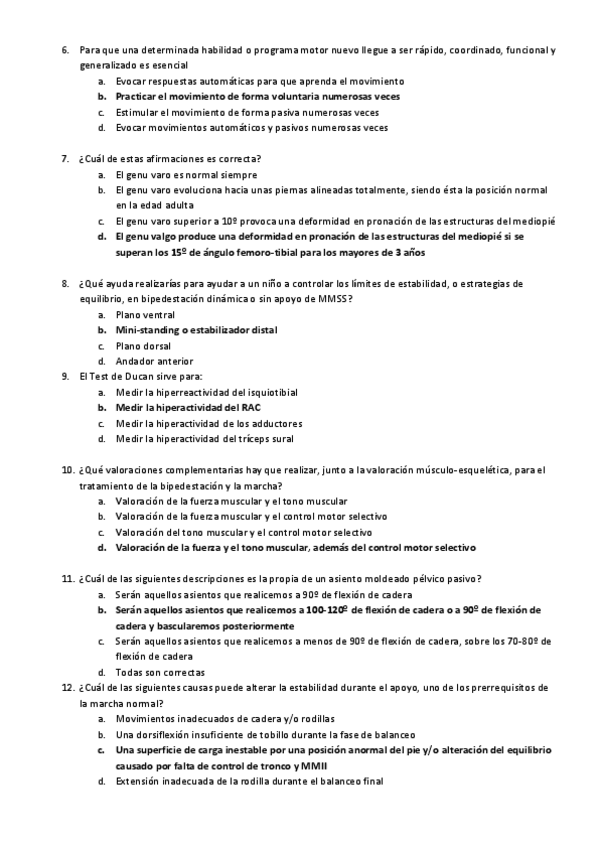 6. Para que una determinada habilidad o programa motor nuevo llegue a ser rápido, coordinado, funcional y generalizado es esencial
a. Evocar respuestas automáticas para que aprenda el movimiento
b. Practicar el movimiento de forma voluntaria numerosas veces
c. Estimular el movimiento de forma pasiva numerosas veces
d. Evocar movimientos automáticos y pasivos numerosas veces

7. ¿Cuál de estas afirmaciones es correcta?
a. El genu varo es normal siempre
b. El genu varo evoluciona hacia unas piernas alineadas totalmente, siendo ésta la posición normal en la edad adulta
c. El genu varo superior a 10º provoca una deformidad en pronación de las estructuras del mediopié
d. El genu valgo produce una deformidad en pronación de las estructuras del mediopié si se superan los 15º de ángulo femoro-tibial para los mayores de 3 años

8. ¿Qué ayuda realizarías para ayudar a un niño a controlar los límites de estabilidad, o estrategias de equilibrio, en bipedestación dinámica o sin apoyo de MMSS?
a. Plano ventral
b. Mini-standing o estabilizador distal
c. Plano dorsal
d. Andador anterior
9. El Test de Ducan sirve para:
a. Medir la hiperreactividad del isquiotibial
b. Medir la hiperactividad del RAC
c. Medir la hiperactividad de los adductores
d. Medir la hiperactividad del tríceps sural

10. ¿Qué valoraciones complementarias hay que realizar, junto a la valoración músculo-esquelética, para el tratamiento de la bipedestación y la marcha?
a. Valoración de la fuerza muscular y el tono muscular
b. Valoración de la fuerza muscular y el control motor selectivo
c. Valoración del tono muscular y el control motor selectivo
d. Valoración de la fuerza y el tono muscular, además del control motor selectivo

11. ¿Cuál de las siguientes descripciones es la propia de un asiento moldeado pélvico pasivo?
a. Serán aquellos asientos que realicemos a 90º de flexión de cadera
b. Serán aquellos asientos que realicemos a 100-120º de flexión de cadera o a 90º de flexión de cadera y bascularemos posteriormente
c. Serán aquellos asientos que realicemos a menos de 90º de flexión de cadera, sobre los 70-80º de flexión de cadera
d. Todas son correctas
12. ¿Cuál de las siguientes causas puede alterar la estabilidad durante el apoyo, uno de los prerrequisitos de la marcha normal?
a. Movimientos inadecuados de cadera y/o rodillas
b. Una dorsiflexión insuficiente de tobillo durante la fase de balanceo
c. Una superficie de carga inestable por una posición anormal del pie y/o alteración del equilibrio causado por falta de control de tronco y MMII
d. Extensión inadecuada de la rodilla durante el balanceo final